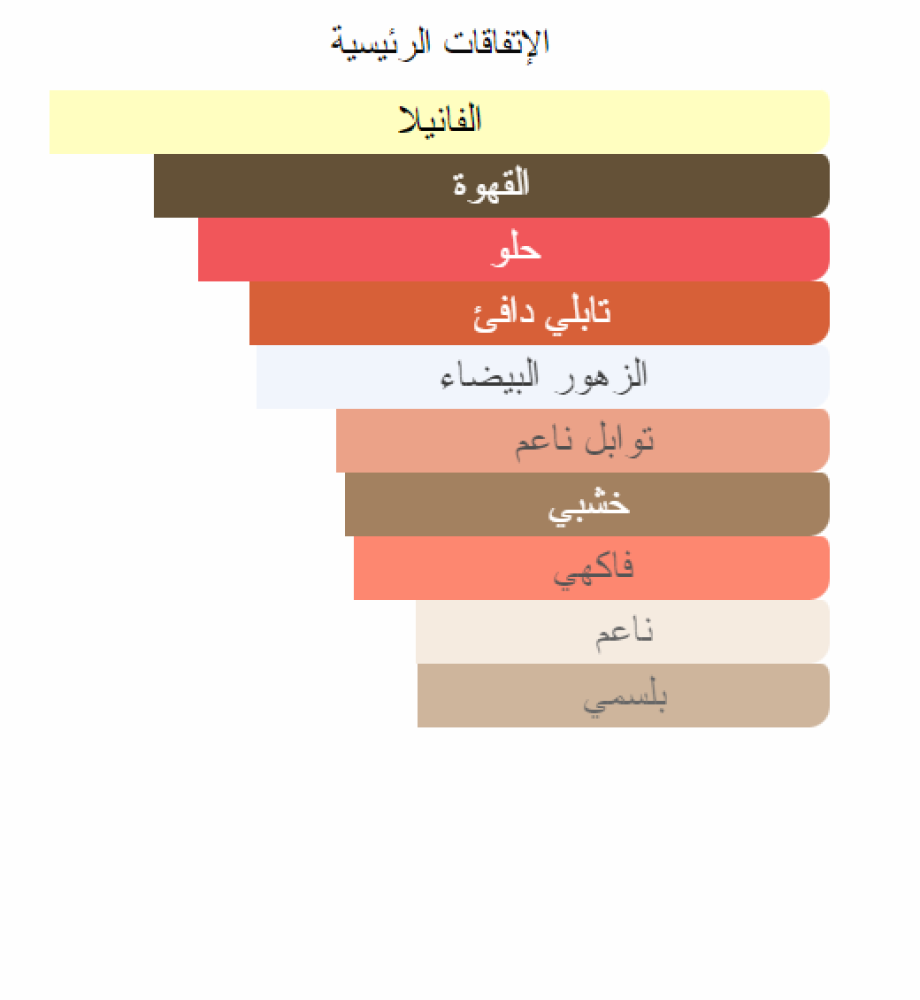 الإتفاقات الرئيسية

الفانيلا

القهوة

حلو

تابلي دافئ

الزهور البيضاء

توابل ناعم

خشبي

فاكهي

ناعم

بلسمي